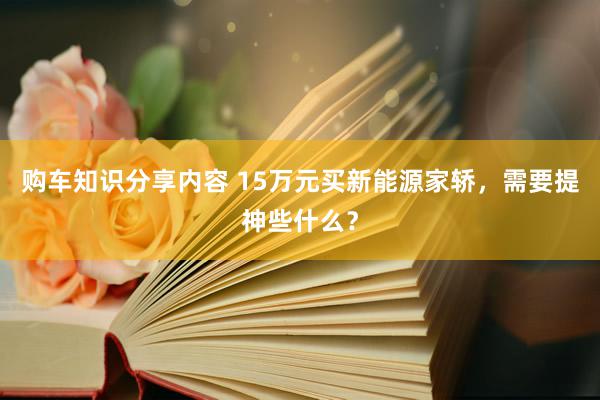 购车知识分享内容 15万元买新能源家轿，需要提神些什么？